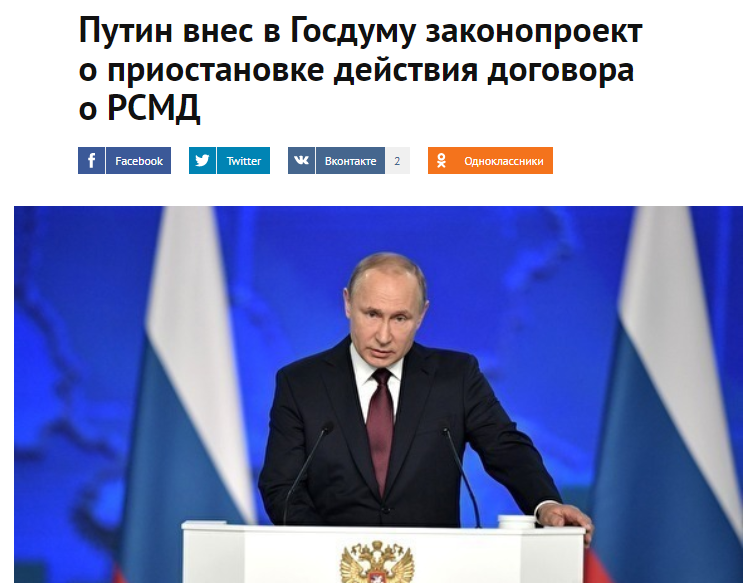 Путин внес в Госдуму законопроект о приостановке действия договора о РСМД

Facebook Twitter Вконтакте 2 Одноклассники